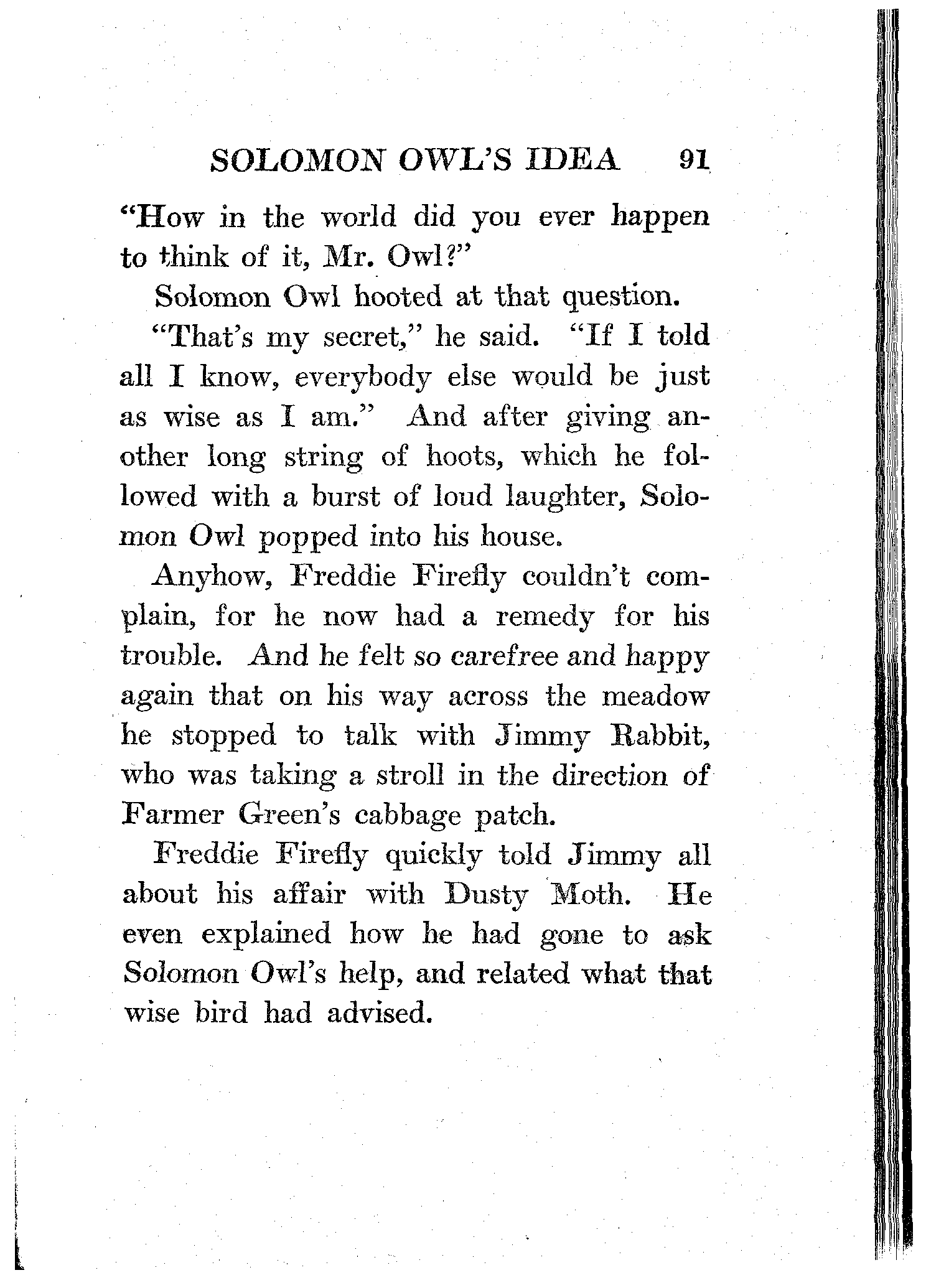 SOLOMON OWL'S IDEA 91

"How in the world did you ever happen to think of it, Mr. Owl?"

Solomon Owl hooted at that question.

"That's my secret," he said. "If I told all I know, everybody else would be just as wise as I am." And after giving another long string of hoots, which he followed with a burst of loud laughter, Solomon Owl popped into his house.

Anyhow, Freddie Firefly couldn't complain, for he now had a remedy for his trouble. And he felt so carefree and happy again that on his way across the meadow he stopped to talk with Jimmy Rabbit, who was taking a stroll in the direction of Farmer Green's cabbage patch.

Freddie Firefly quickly told Jimmy all about his affair with Dusty Moth. He even explained how he had gone to ask Solomon Owl's help, and related what that wise bird had advised.